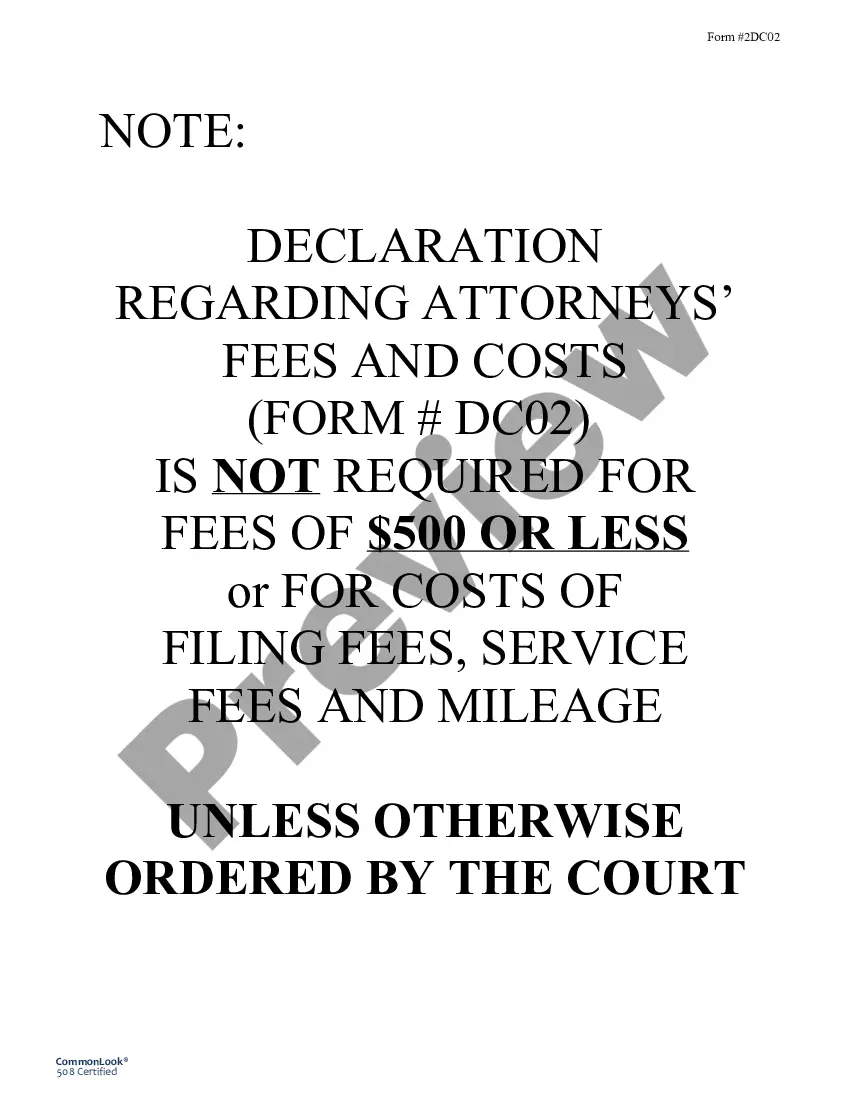 Form #2DC02

NOTE:

DECLARATION
REGARDING ATTORNEYS'
FEES AND COSTS
(FORM # DC02)
IS NOT REQUIRED FOR
FEES OF $500 OR LESS
or FOR COSTS OF
FILING FEES, SERVICE
FEES AND MILEAGE

UNLESS OTHERWISE
ORDERED BY THE COURT

CommonLook®
508 Certified

Preview